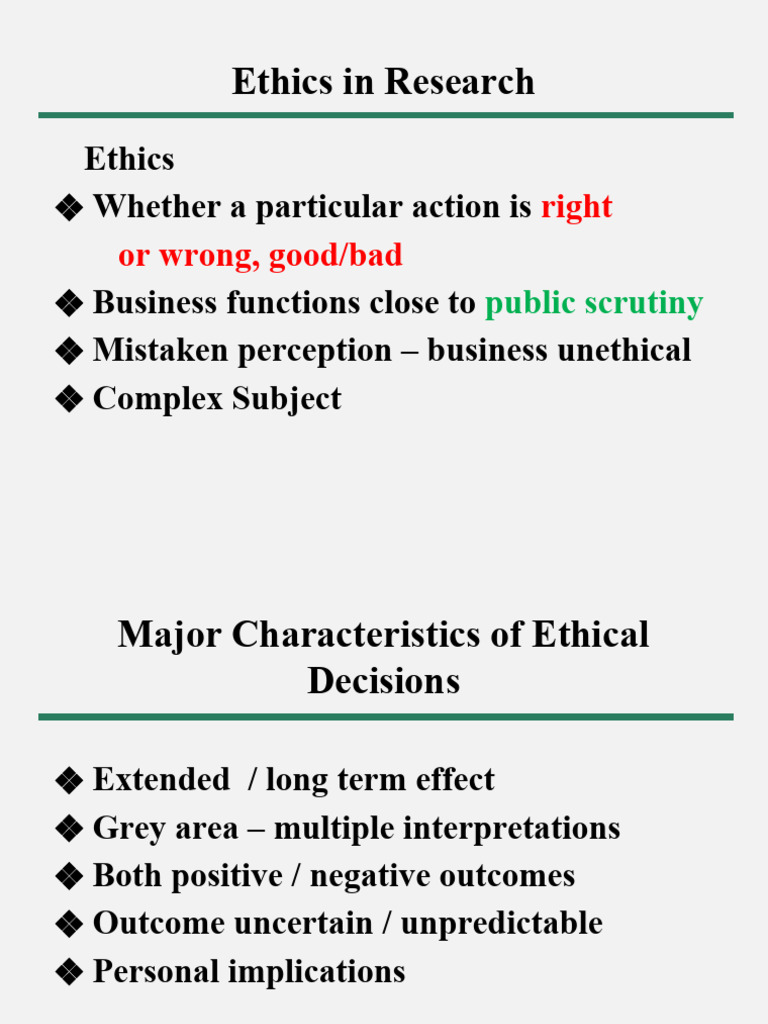 Ethics in Research

Ethics

❖ Whether a particular action is right or wrong, good/bad

❖ Business functions close to public scrutiny

❖ Mistaken perception – business unethical

❖ Complex Subject

Major Characteristics of Ethical Decisions

❖ Extended / long term effect

❖ Grey area – multiple interpretations

❖ Both positive / negative outcomes

❖ Outcome uncertain / unpredictable

❖ Personal implications